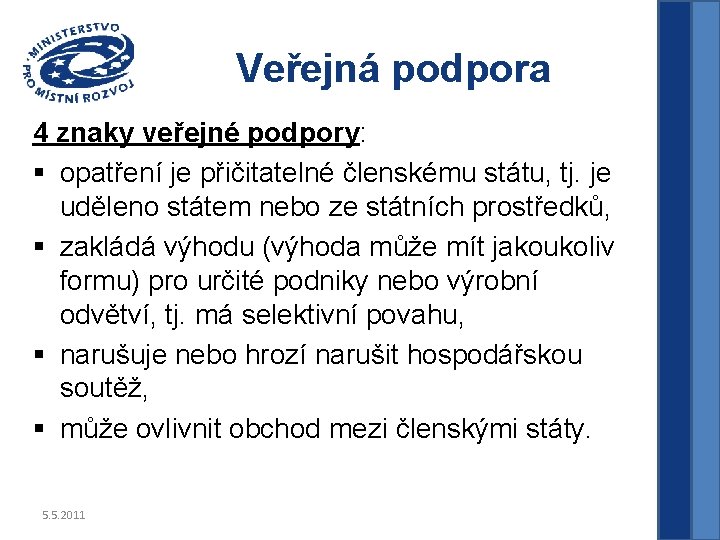 MINISTERSTVO PRO MÍSTNÍ ROZVOJ

Veřejná podpora

4 znaky veřejné podpory:

▪ opatření je přičitatelné členskému státu, tj. je uděleno státem nebo ze státních prostředků,
▪ zakládá výhodu (výhoda může mít jakoukoliv formu) pro určité podniky nebo výrobní odvětví, tj. má selektivní povahu,
▪ narušuje nebo hrozí narušit hospodářskou soutěž,
▪ může ovlivnit obchod mezi členskými státy.

5.5.2011